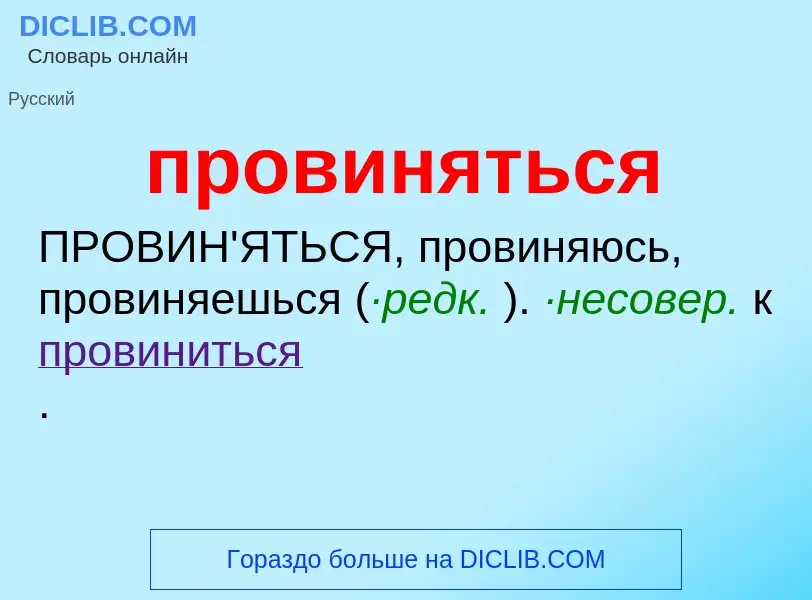 DICLIB.COM
Словарь онлайн

Русский

провиняться

ПРОВИН'ЯТЬСЯ, провиняюсь, провиняешься (·редк. ). ·несовер. к провиниться
.

Гораздо больше на DICLIB.COM